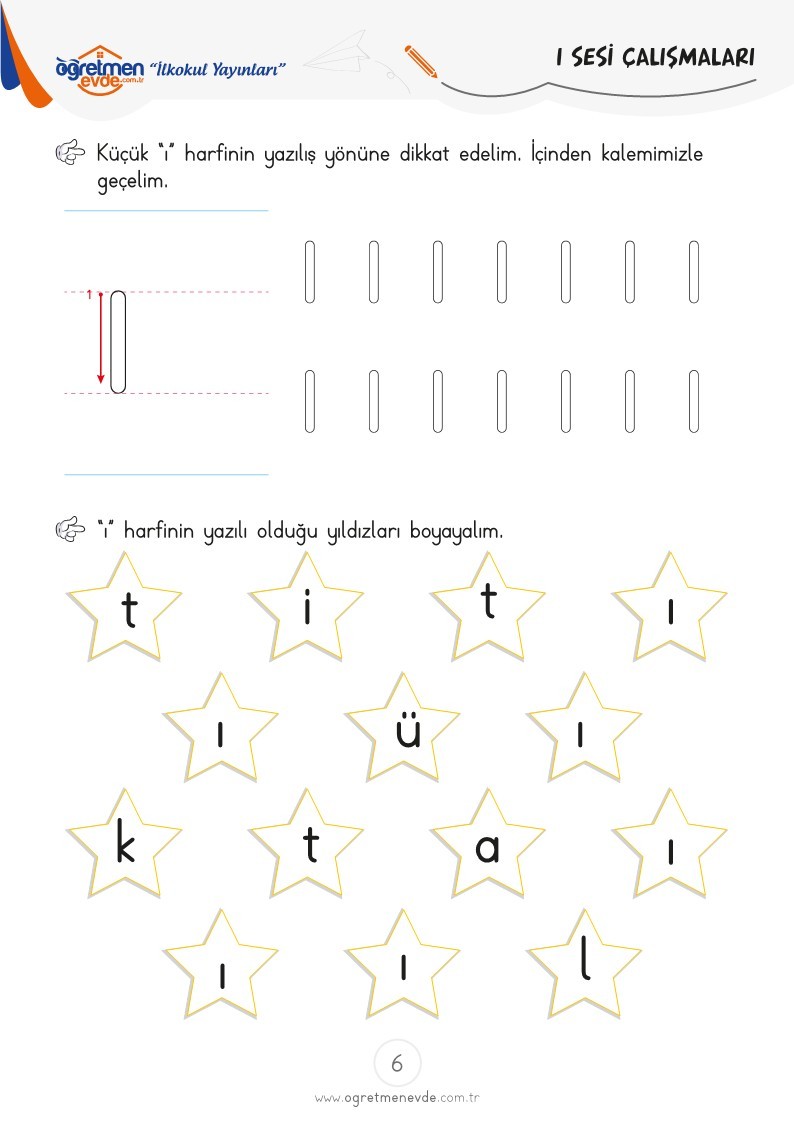 öğretmen evde.com.tr "İlkokul Yayınları"

I SESİ ÇALIŞMALARI

Küçük "ı" harfinin yazılış yönüne dikkat edelim. İçinden kalemimizle geçelim.

1

"ı" harfinin yazılı olduğu yıldızları boyayalım.

t i t ı

ı ü ı

k t a ı

ı ı l

6

www.ogretmenevde.com.tr